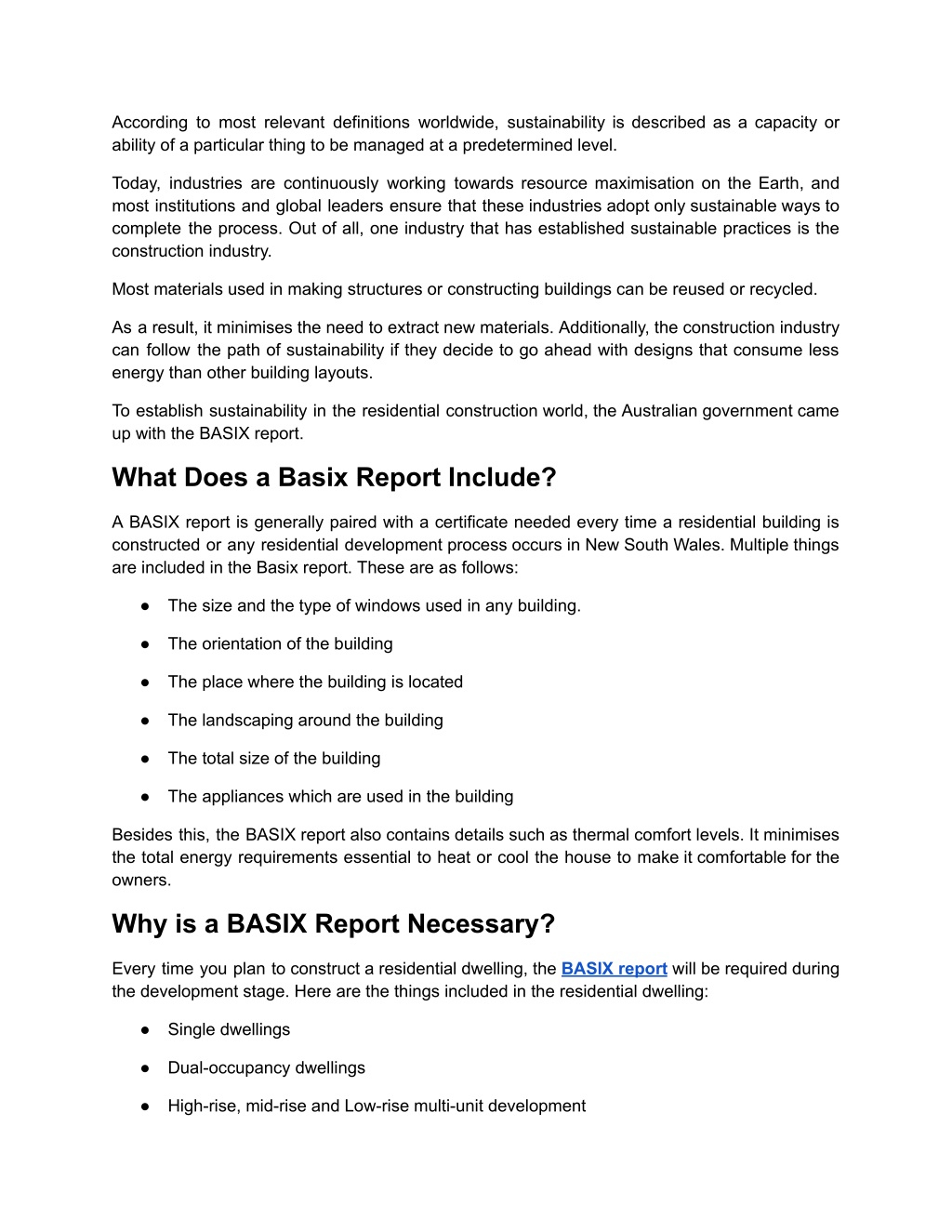 According to most relevant definitions worldwide, sustainability is described as a capacity or ability of a particular thing to be managed at a predetermined level.

Today, industries are continuously working towards resource maximisation on the Earth, and most institutions and global leaders ensure that these industries adopt only sustainable ways to complete the process. Out of all, one industry that has established sustainable practices is the construction industry.

Most materials used in making structures or constructing buildings can be reused or recycled.

As a result, it minimises the need to extract new materials. Additionally, the construction industry can follow the path of sustainability if they decide to go ahead with designs that consume less energy than other building layouts.

To establish sustainability in the residential construction world, the Australian government came up with the BASIX report.

What Does a Basix Report Include?

A BASIX report is generally paired with a certificate needed every time a residential building is constructed or any residential development process occurs in New South Wales. Multiple things are included in the Basix report. These are as follows:

● The size and the type of windows used in any building.

● The orientation of the building

● The place where the building is located

● The landscaping around the building

● The total size of the building

● The appliances which are used in the building

Besides this, the BASIX report also contains details such as thermal comfort levels. It minimises the total energy requirements essential to heat or cool the house to make it comfortable for the owners.

Why is a BASIX Report Necessary?

Every time you plan to construct a residential dwelling, the BASIX report will be required during the development stage. Here are the things included in the residential dwelling:

● Single dwellings

● Dual-occupancy dwellings

● High-rise, mid-rise and Low-rise multi-unit development